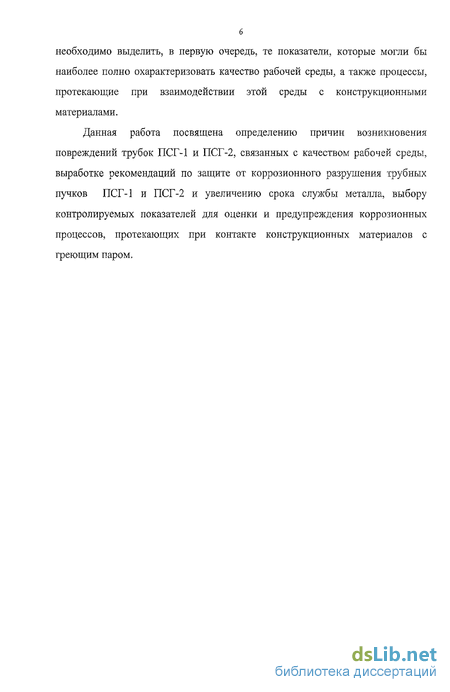 6

необходимо выделить, в первую очередь, те показатели, которые могли бы наиболее полно охарактеризовать качество рабочей среды, а также процессы, протекающие при взаимодействии этой среды с конструкционными материалами.

Данная работа посвящена определению причин возникновения повреждений трубок ПСГ-1 и ПСГ-2, связанных с качеством рабочей среды, выработке рекомендаций по защите от коррозионного разрушения трубных пучков ПСГ-1 и ПСГ-2 и увеличению срока службы металла, выбору контролируемых показателей для оценки и предупреждения коррозионных процессов, протекающих при контакте конструкционных материалов с греющим паром.

dsLib.net
библиотека диссертаций